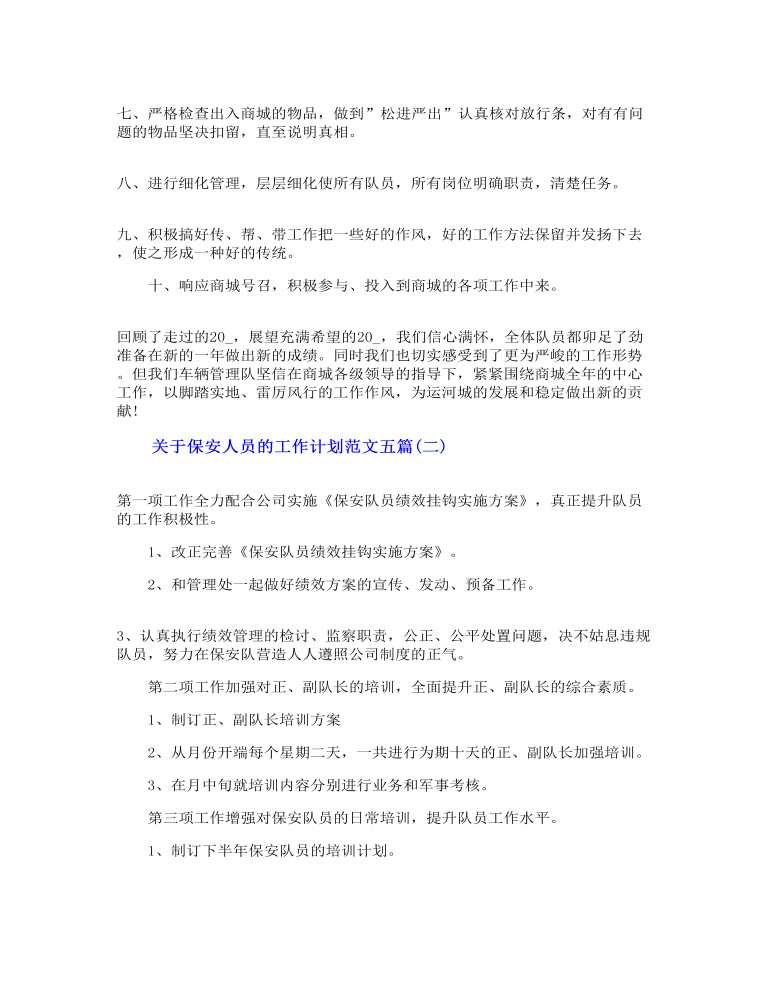 七、严格检查出入商城的物品，做到”松进严出”认真核对放行条，对有有问题的物品坚决扣留，直至说明真相。

八、进行细化管理，层层细化使所有队员，所有岗位明确职责，清楚任务。

九、积极搞好传、帮、带工作把一些好的作风，好的工作方法保留并发扬下去，使之形成一种好的传统。

十、响应商城号召，积极参与、投入到商城的各项工作中来。

回顾了走过的20_，展望充满希望的20_，我们信心满怀，全体队员都卯足了劲准备在新的一年做出新的成绩。同时我们也切实感受到了更为严峻的工作形势。但我们车辆管理队坚信在商城各级领导的指导下，紧紧围绕商城全年的中心工作，以脚踏实地、雷厉风行的工作作风，为运河城的发展和稳定做出新的贡献!

关于保安人员的工作计划范文五篇(二)

第一项工作全力配合公司实施《保安队员绩效挂钩实施方案》，真正提升队员的工作积极性。

1、改正完善《保安队员绩效挂钩实施方案》。

2、和管理处一起做好绩效方案的宣传、发动、预备工作。

3、认真执行绩效管理的检讨、监察职责，公正、公平处置问题，决不姑息违规队员，努力在保安队营造人人遵照公司制度的正气。

第二项工作加强对正、副队长的培训，全面提升正、副队长的综合素质。

1、制订正、副队长培训方案

2、从月份开端每个星期二天，一共进行为期十天的正、副队长加强培训。

3、在月中旬就培训内容分别进行业务和军事考核。

第三项工作增强对保安队员的日常培训，提升队员工作水平。

1、制订下半年保安队员的培训计划。